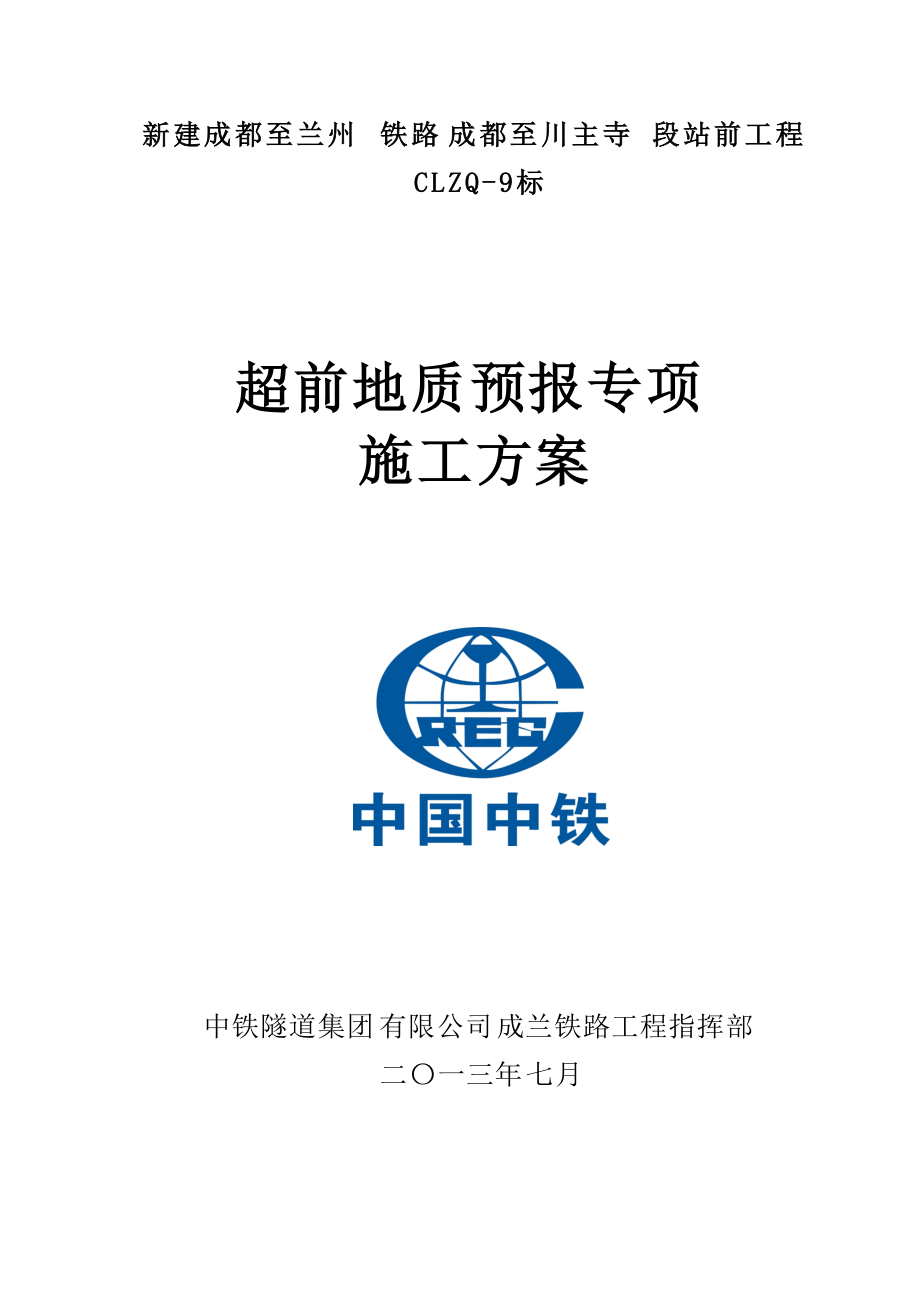 新建成都至兰州 铁路 成都至川主寺 段站前工程
CLZQ-9标

超前地质预报专项
施工方案

CREC
中国中铁

中铁隧道集团有限公司成兰铁路工程指挥部
二〇一三年七月